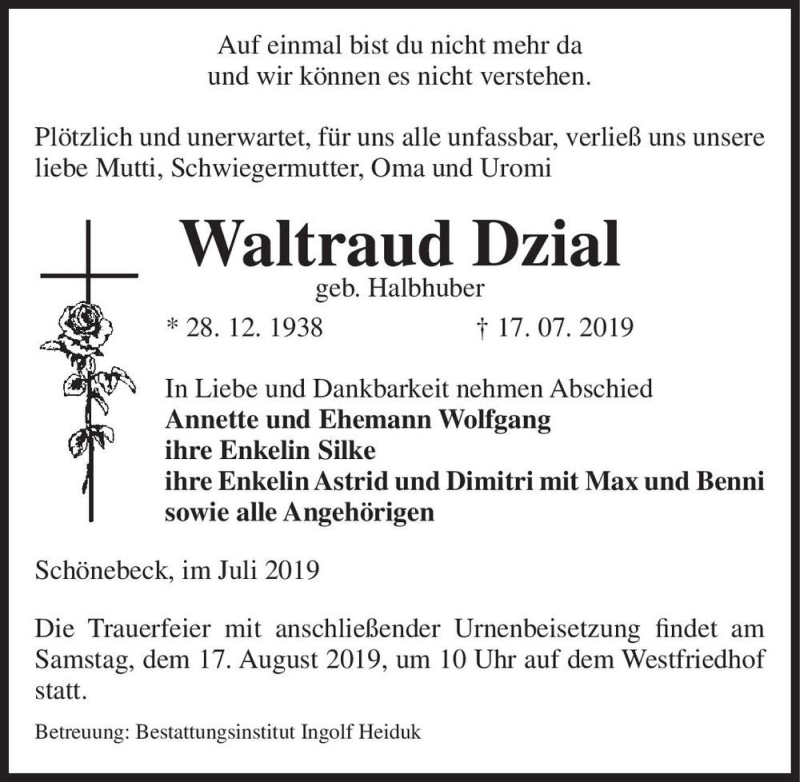 Auf einmal bist du nicht mehr da
und wir können es nicht verstehen.

Plötzlich und unerwartet, für uns alle unfassbar, verließ uns unsere liebe Mutti, Schwiegermutter, Oma und Uromi

Waltraud Dzial
geb. Halbhuber

* 28. 12. 1938 † 17. 07. 2019

In Liebe und Dankbarkeit nehmen Abschied
Annette und Ehemann Wolfgang
ihre Enkelin Silke
ihre Enkelin Astrid und Dimitri mit Max und Benni
sowie alle Angehörigen

Schönebeck, im Juli 2019

Die Trauerfeier mit anschließender Urnenbeisetzung findet am Samstag, dem 17. August 2019, um 10 Uhr auf dem Westfriedhof statt.

Betreuung: Bestattungsinstitut Ingolf Heiduk